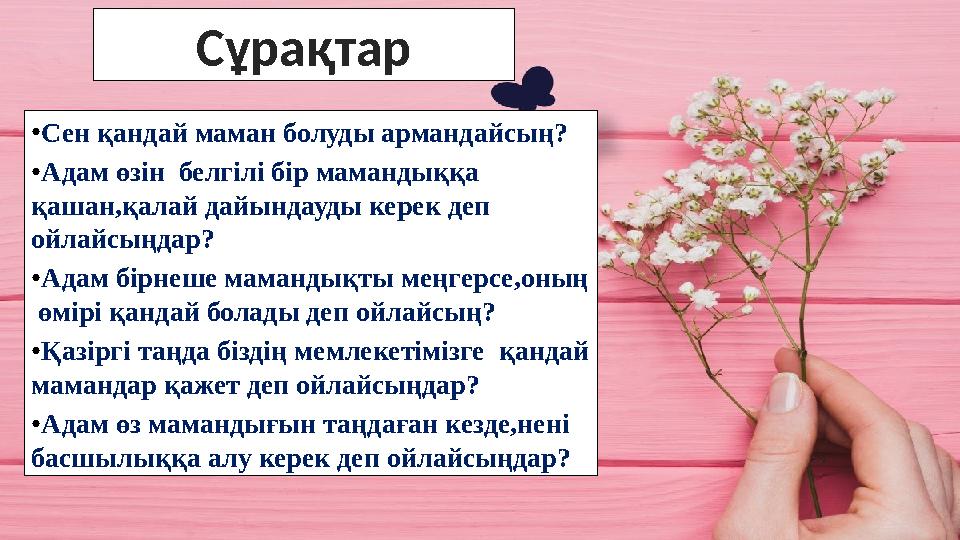 Сұрақтар

•Сен қандай маман болуды армандайсың?

•Адам өзін белгілі бір мамандыққа қашан,қалай дайындауды керек деп ойлайсыңдар?

•Адам бірнеше мамандықты меңгерсе,оның өмірі қандай болады деп ойлайсың?

•Қазіргі таңда біздің мемлекетімізге қандай мамандар қажет деп ойлайсыңдар?

•Адам өз мамандығын таңдаған кезде,нені басшылыққа алу керек деп ойлайсыңдар?